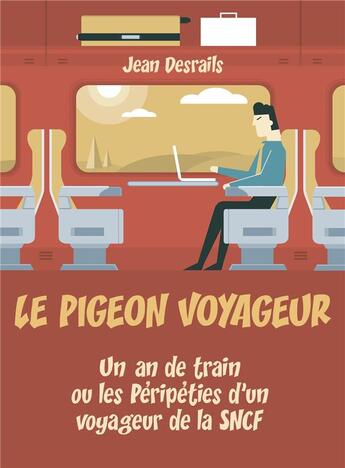 Jean Desrails

LE PIGEON VOYAGEUR

Un an de train ou les Péripéties d'un voyageur de la SNCF